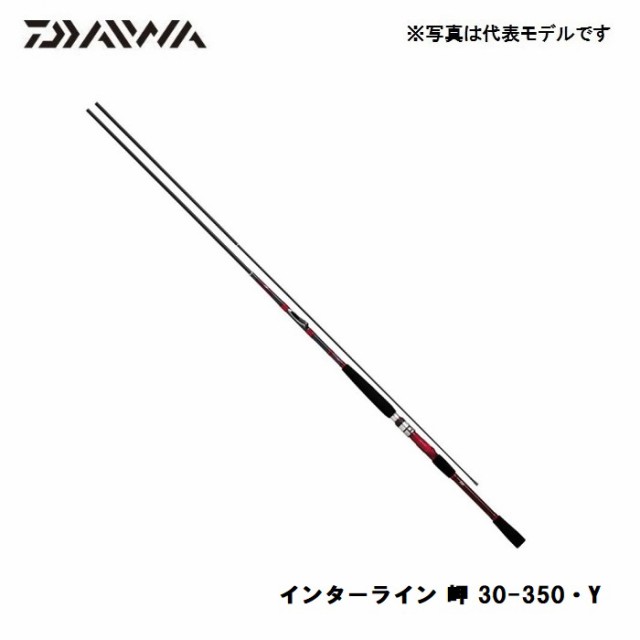 DAIWA

※写真は代表モデルです

インターライン 岬 30-350・Y